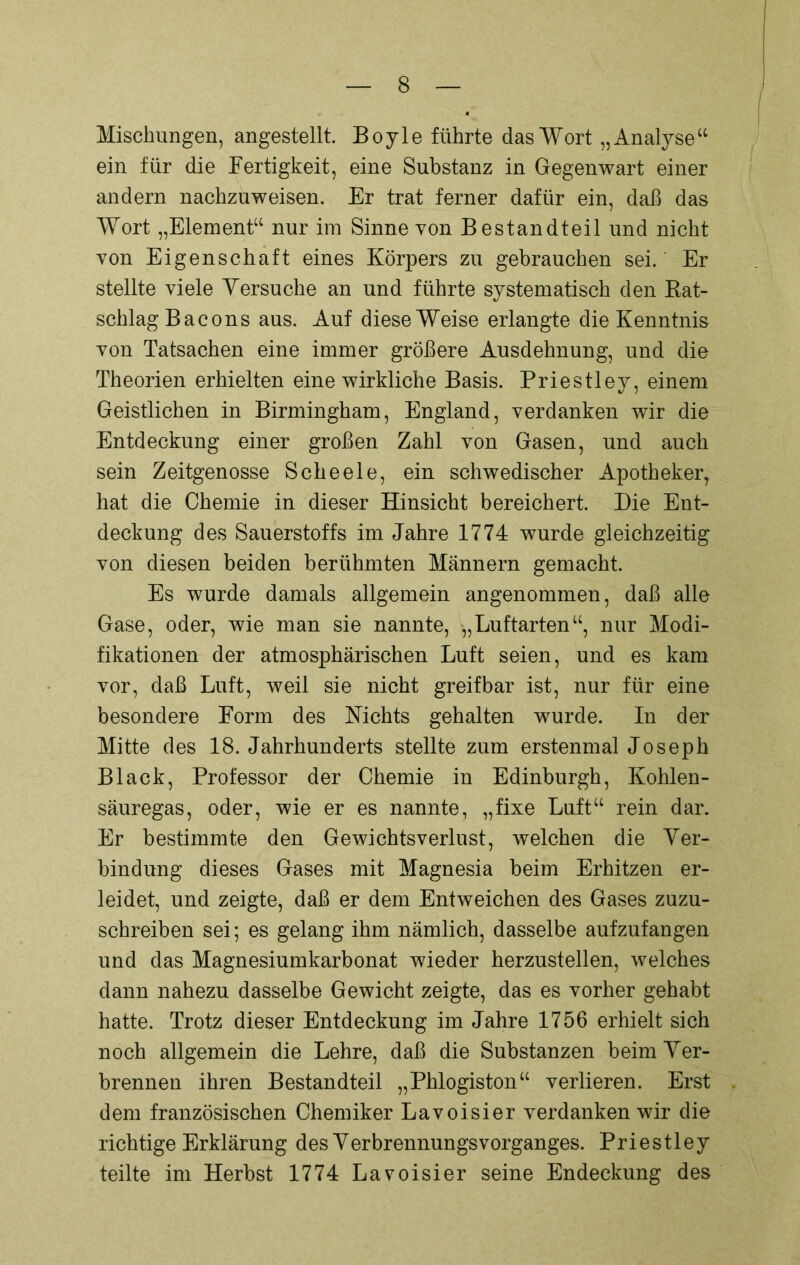 — 8 —

Mischungen, angestellt. Boyle führte das Wort „Analyse“ ein für die Fertigkeit, eine Substanz in Gegenwart einer andern nachzuweisen. Er trat ferner dafür ein, daß das Wort „Element“ nur im Sinne von Bestandteil und nicht von Eigenschaft eines Körpers zu gebrauchen sei. Er stellte viele Versuche an und führte systematisch den Ratschlag Bacons aus. Auf diese Weise erlangte die Kenntnis von Tatsachen eine immer größere Ausdehnung, und die Theorien erhielten eine wirkliche Basis. Priestley, einem Geistlichen in Birmingham, England, verdanken wir die Entdeckung einer großen Zahl von Gasen, und auch sein Zeitgenosse Scheele, ein schwedischer Apotheker, hat die Chemie in dieser Hinsicht bereichert. Die Entdeckung des Sauerstoffs im Jahre 1774 wurde gleichzeitig von diesen beiden berühmten Männern gemacht.

Es wurde damals allgemein angenommen, daß alle Gase, oder, wie man sie nannte, „Luftarten“, nur Modifikationen der atmosphärischen Luft seien, und es kam vor, daß Luft, weil sie nicht greifbar ist, nur für eine besondere Form des Nichts gehalten wurde. In der Mitte des 18. Jahrhunderts stellte zum erstenmal Joseph Black, Professor der Chemie in Edinburgh, Kohlensäuregas, oder, wie er es nannte, „fixe Luft“ rein dar. Er bestimmte den Gewichtsverlust, welchen die Verbindung dieses Gases mit Magnesia beim Erhitzen erleidet, und zeigte, daß er dem Entweichen des Gases zuzuschreiben sei; es gelang ihm nämlich, dasselbe aufzufangen und das Magnesiumkarbonat wieder herzustellen, welches dann nahezu dasselbe Gewicht zeigte, das es vorher gehabt hatte. Trotz dieser Entdeckung im Jahre 1756 erhielt sich noch allgemein die Lehre, daß die Substanzen beim Verbrennen ihren Bestandteil „Phlogiston“ verlieren. Erst dem französischen Chemiker Lavoisier verdanken wir die richtige Erklärung des Verbrennungsvorganges. Priestley teilte im Herbst 1774 Lavoisier seine Endeckung des